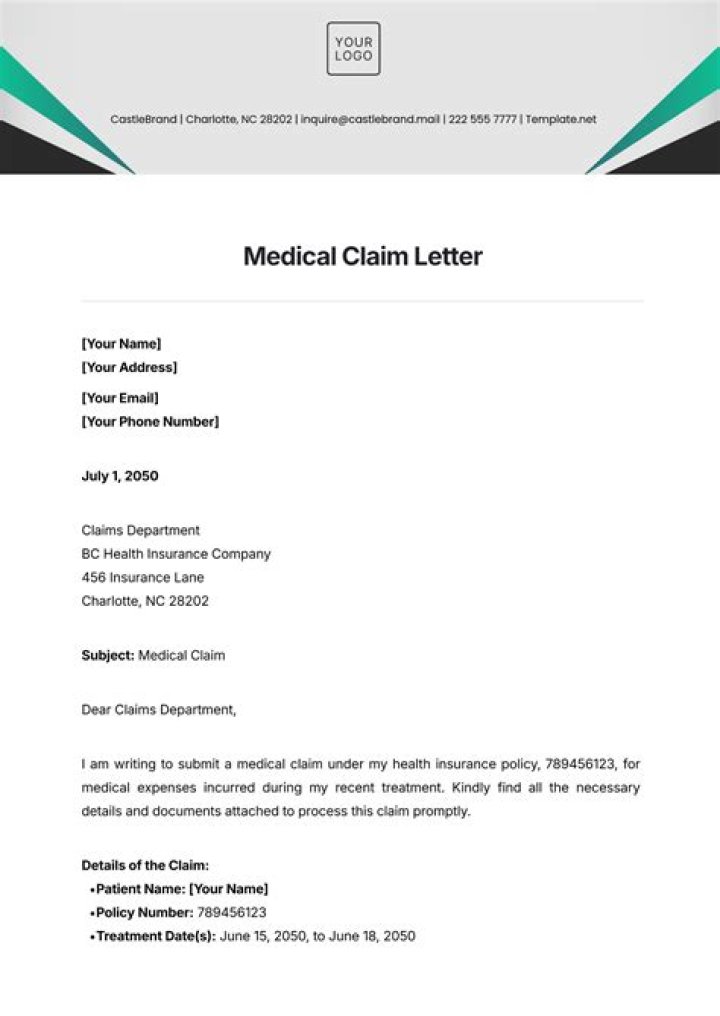 YOUR LOGO

CastleBrand | Charlotte, NC 28202 | inquire@castlebrand.mail | 222 555 7777 | Template.net

Medical Claim Letter

[Your Name]
[Your Address]

[Your Email]
[Your Phone Number]

July 1, 2050

Claims Department
BC Health Insurance Company
456 Insurance Lane
Charlotte, NC 28202

Subject: Medical Claim

Dear Claims Department,

I am writing to submit a medical claim under my health insurance policy, 789456123, for medical expenses incurred during my recent treatment. Kindly find all the necessary details and documents attached to process this claim promptly.

Details of the Claim:
• Patient Name: [Your Name]
• Policy Number: 789456123
• Treatment Date(s): June 15, 2050, to June 18, 2050